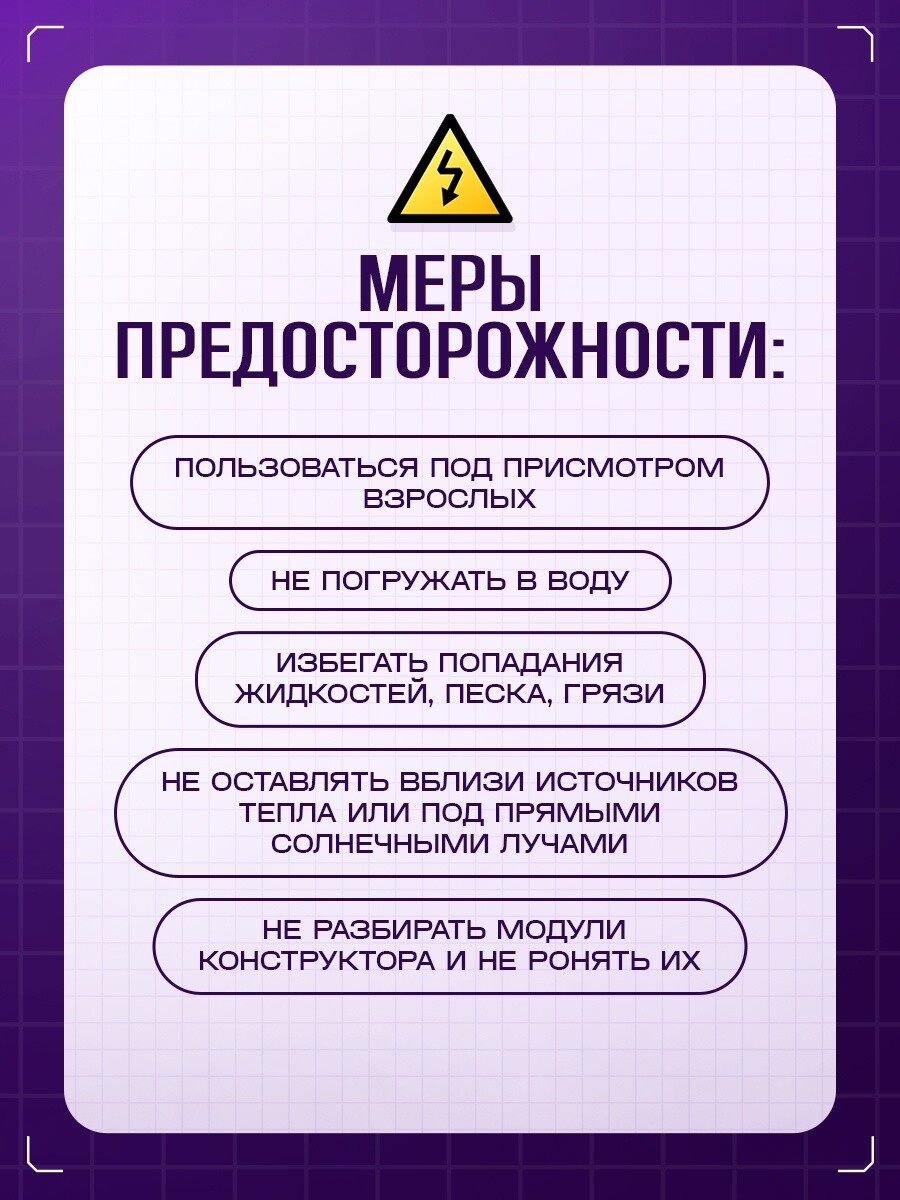 МЕРЫ
ПРЕДОСТОРОЖНОСТИ:

ПОЛЬЗОВАТЬСЯ ПОД ПРИСМОТРОМ ВЗРОСЛЫХ

НЕ ПОГРУЖАТЬ В ВОДУ

ИЗБЕГАТЬ ПОПАДАНИЯ ЖИДКОСТЕЙ, ПЕСКА, ГРЯЗИ

НЕ ОСТАВЛЯТЬ ВБЛИЗИ ИСТОЧНИКОВ ТЕПЛА ИЛИ ПОД ПРЯМЫМИ СОЛНЕЧНЫМИ ЛУЧАМИ

НЕ РАЗБИРАТЬ МОДУЛИ КОНСТРУКТОРА И НЕ РОНЯТЬ ИХ